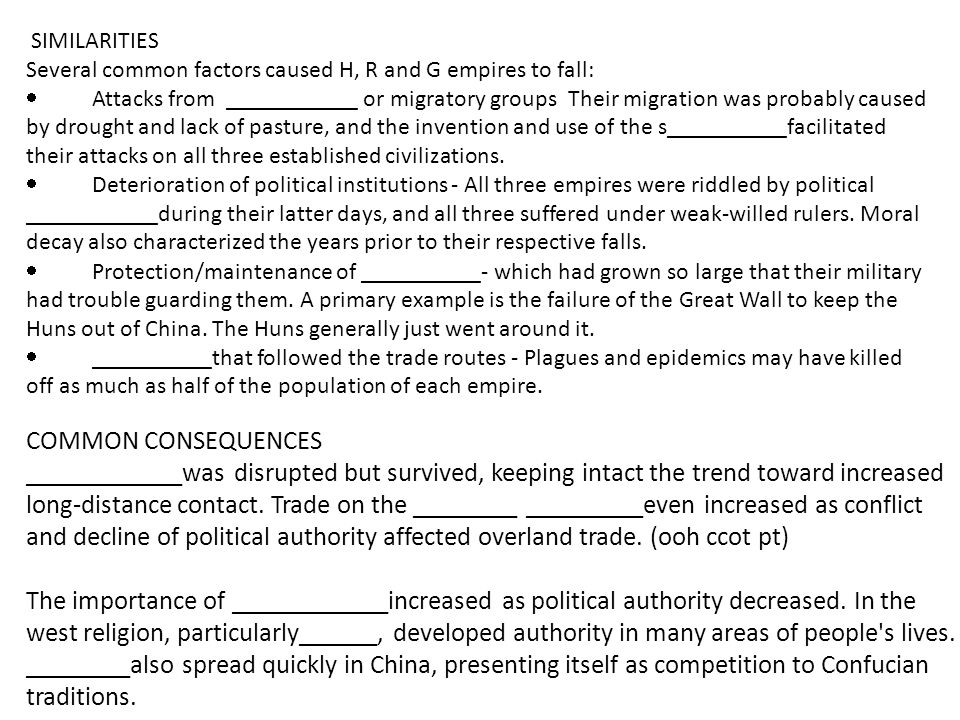 SIMILARITIES
Several common factors caused H, R and G empires to fall:

• Attacks from ___________ or migratory groups Their migration was probably caused by drought and lack of pasture, and the invention and use of the s__________facilitated their attacks on all three established civilizations.

• Deterioration of political institutions - All three empires were riddled by political ___________during their latter days, and all three suffered under weak-willed rulers. Moral decay also characterized the years prior to their respective falls.

• Protection/maintenance of __________- which had grown so large that their military had trouble guarding them. A primary example is the failure of the Great Wall to keep the Huns out of China. The Huns generally just went around it.

• __________that followed the trade routes - Plagues and epidemics may have killed off as much as half of the population of each empire.

COMMON CONSEQUENCES
____________was disrupted but survived, keeping intact the trend toward increased long-distance contact. Trade on the ________ _________even increased as conflict and decline of political authority affected overland trade. (ooh ccot pt)

The importance of ____________increased as political authority decreased. In the west religion, particularly______, developed authority in many areas of people's lives. ________also spread quickly in China, presenting itself as competition to Confucian traditions.